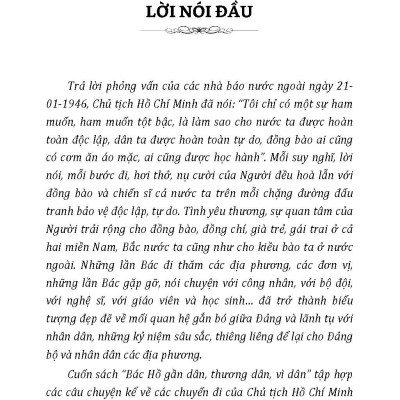 LỜI NÓI ĐẦU

Trả lời phỏng vấn của các nhà báo nước ngoài ngày 21-01-1946, Chủ tịch Hồ Chí Minh đã nói: "Tôi chỉ có một sự ham muốn, ham muốn tột bậc, là làm sao cho nước ta được hoàn toàn độc lập, dân ta được hoàn toàn tự do, đồng bào ai cũng có cơm ăn áo mặc, ai cũng được học hành". Mỗi suy nghĩ, lời nói, mỗi bước đi, hơi thở, nụ cười của Người đều hoà lẫn với đồng bào và chiến sĩ cả nước ta trên mỗi chặng đường đấu tranh bảo vệ độc lập, tự do. Tình yêu thương, sự quan tâm của Người trải rộng cho đồng bào, đồng chí, già trẻ, gái trai ở cả hai miền Nam, Bắc nước ta cũng như cho kiều bào ta ở nước ngoài. Những lần Bác đi thăm các địa phương, các đơn vị, những lần Bác gặp gỡ, nói chuyện với công nhân, với bộ đội, với nghệ sĩ, với giáo viên và học sinh... đã trở thành biểu tượng đẹp đẽ về mối quan hệ gắn bó giữa Đảng và lãnh tụ với nhân dân, những kỷ niệm sâu sắc, thiêng liêng để lại cho Đảng bộ và nhân dân các địa phương.

Cuốn sách "Bác Hồ gần dân, thương dân, vì dân" tập hợp các câu chuyện kể về các chuyến đi của Chủ tịch Hồ Chí Minh